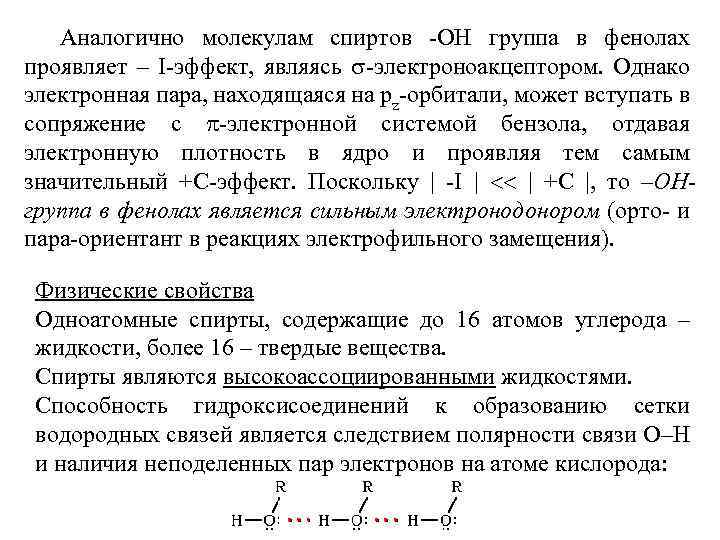 Аналогично молекулам спиртов -ОН группа в фенолах проявляет – I-эффект, являясь σ-электроноакцептором. Однако электронная пара, находящаяся на $p_z$-орбитали, может вступать в сопряжение с π-электронной системой бензола, отдавая электронную плотность в ядро и проявляя тем самым значительный +С-эффект. Поскольку | -I | << | +C |, то –ОН-группа в фенолах является сильным электронодонором (орто- и пара-ориентант в реакциях электрофильного замещения).

Физические свойства
Одноатомные спирты, содержащие до 16 атомов углерода – жидкости, более 16 – твердые вещества.
Спирты являются высокоассоциированными жидкостями.
Способность гидроксисоединений к образованию сетки водородных связей является следствием полярности связи О–Н и наличия неподеленных пар электронов на атоме кислорода:

R R R
H—O: ··· H—O: ··· H—O: